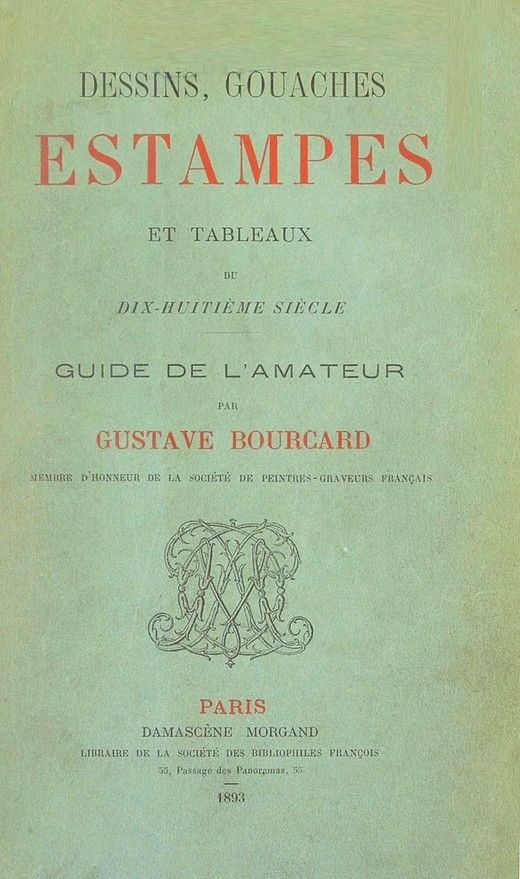 DESSINS, GOUACHES
ESTAMPES
ET TABLEAUX
DU
DIX-HUITIÈME SIÈCLE

GUIDE DE L'AMATEUR
PAR
GUSTAVE BOURCARD
MEMBRE D'HONNEUR DE LA SOCIÉTÉ DE PEINTRES-GRAVEURS FRANÇAIS

PARIS
DAMASCÈNE MORGAND
LIBRAIRE DE LA SOCIÉTÉ DES BIBLIOPHILES FRANÇOIS
55, Passage des Panoramas, 55

1893